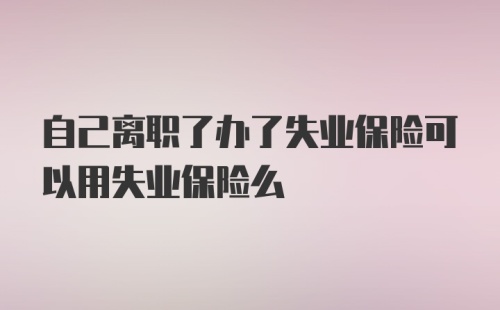 自己离职了办了失业保险可以用失业保险么